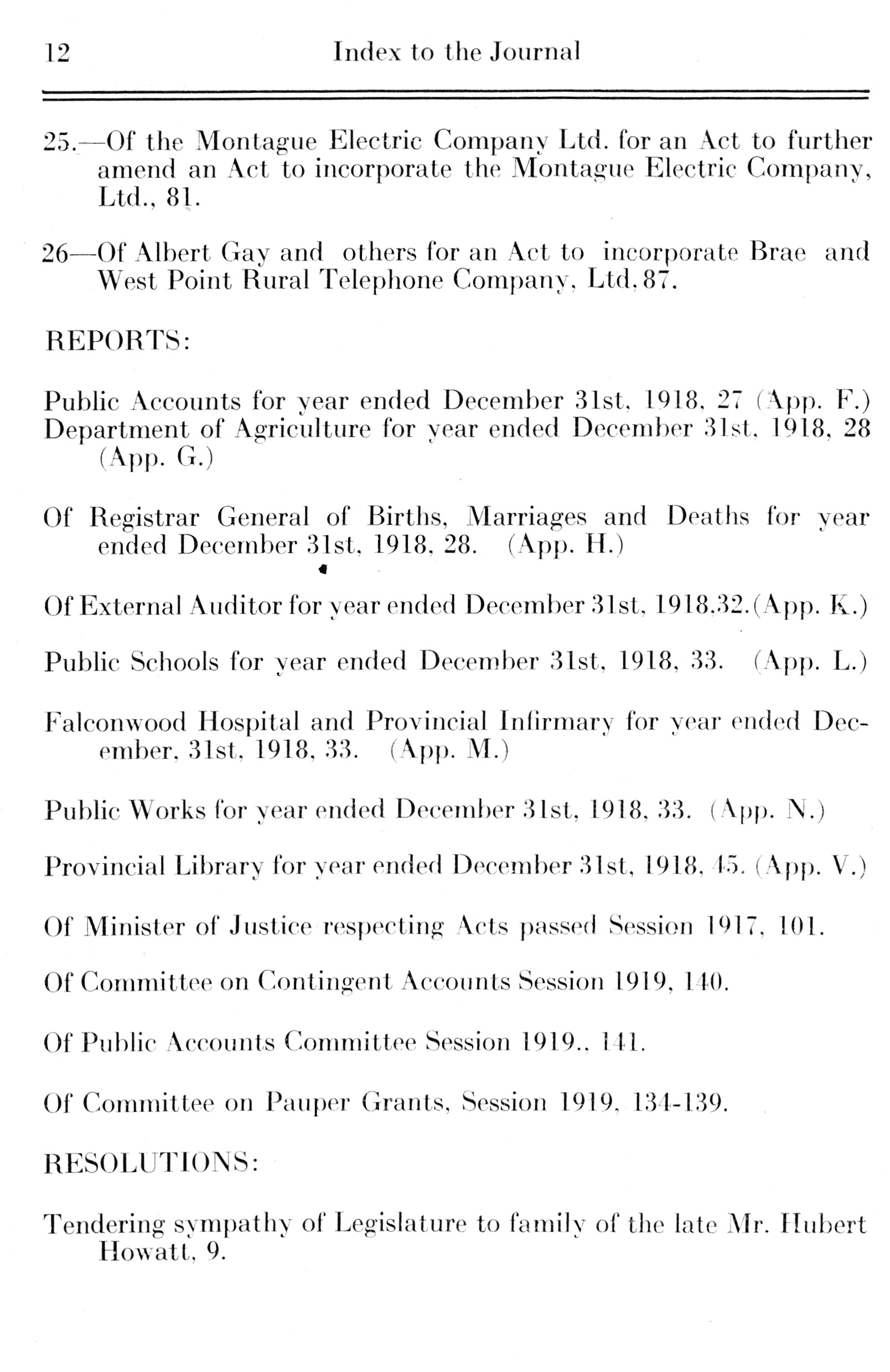 12 Index to the Journal

25.—Of the Montague Electric Company Ltd. for an Act to further amend an Act to incorporate the Montague Electric Company, Ltd., 81.

26—Of Albert Gay and others for an Act to incorporate Brae and West Point Rural Telephone Company, Ltd, 87.

REPORTS:

Public Accounts for year ended December 31st, 1918, 27 (App. F.)
Department of Agriculture for year ended December 31st, 1918, 28 (App. G.)

Of Registrar General of Births, Marriages and Deaths for year ended December 31st, 1918, 28. (App. H.)

Of External Auditor for year ended December 31st, 1918,32.(App. K.)

Public Schools for year ended December 31st, 1918, 33. (App. L.)

Falconwood Hospital and Provincial Infirmary for year ended December, 31st, 1918, 33. (App. M.)

Public Works for year ended December 31st, 1918, 33. (App. N.)

Provincial Library for year ended December 31st, 1918, 45. (App. V.)

Of Minister of Justice respecting Acts passed Session 1917, 101.

Of Committee on Contingent Accounts Session 1919, 140.

Of Public Accounts Committee Session 1919., 141.

Of Committee on Pauper Grants, Session 1919, 134-139.

RESOLUTIONS:

Tendering sympathy of Legislature to family of the late Mr. Hubert Howatt, 9.